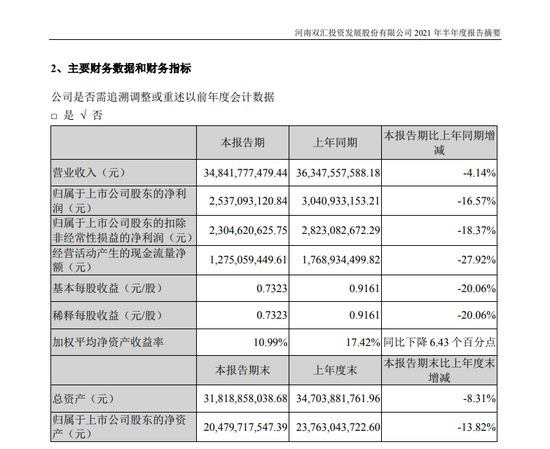 河南双汇投资发展股份有限公司 2021 年半年度报告摘要

2、主要财务数据和财务指标

公司是否需追溯调整或重述以前年度会计数据

□ 是 √ 否

| | 本报告期 | 上年同期 | 本报告期比上年同期增减 |
|---|---|---|---|
| 营业收入（元） | 34,841,777,479.44 | 36,347,557,588.18 | -4.14% |
| 归属于上市公司股东的净利润（元） | 2,537,093,120.84 | 3,040,933,153.21 | -16.57% |
| 归属于上市公司股东的扣除非经常性损益的净利润（元） | 2,304,620,625.75 | 2,823,082,672.29 | -18.37% |
| 经营活动产生的现金流量净额（元） | 1,275,059,449.61 | 1,768,934,499.82 | -27.92% |
| 基本每股收益（元/股） | 0.7323 | 0.9161 | -20.06% |
| 稀释每股收益（元/股） | 0.7323 | 0.9161 | -20.06% |
| 加权平均净资产收益率 | 10.99% | 17.42% | 同比下降 6.43 个百分点 |
| | 本报告期末 | 上年度末 | 本报告期末比上年度末增减 |
| 总资产（元） | 31,818,858,038.68 | 34,703,881,761.96 | -8.31% |
| 归属于上市公司股东的净资产（元） | 20,479,717,547.39 | 23,763,043,722.60 | -13.82% |